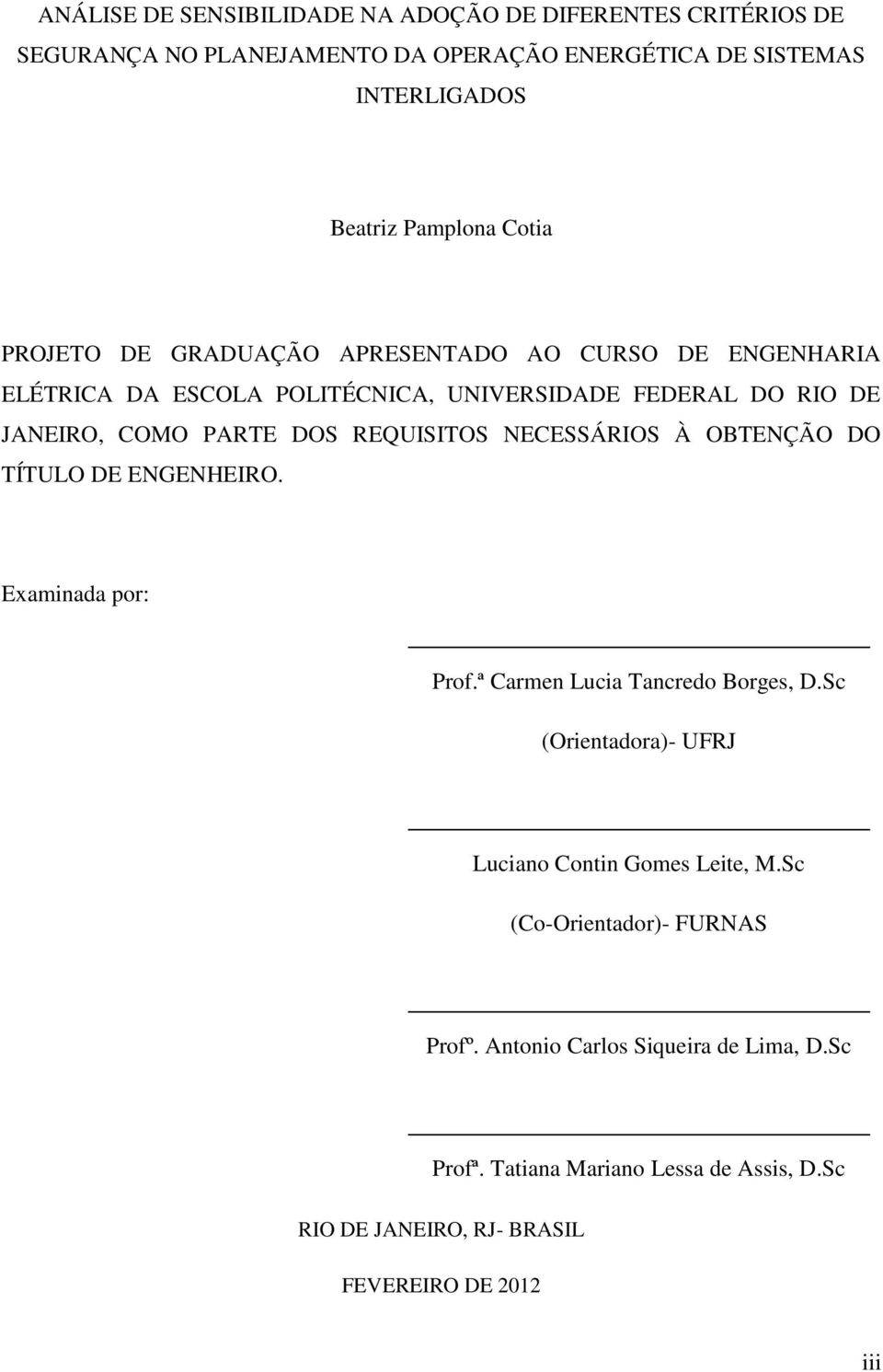 ANÁLISE DE SENSIBILIDADE NA ADOÇÃO DE DIFERENTES CRITÉRIOS DE SEGURANÇA NO PLANEJAMENTO DA OPERAÇÃO ENERGÉTICA DE SISTEMAS INTERLIGADOS

Beatriz Pamplona Cotia

PROJETO DE GRADUAÇÃO APRESENTADO AO CURSO DE ENGENHARIA ELÉTRICA DA ESCOLA POLITÉCNICA, UNIVERSIDADE FEDERAL DO RIO DE JANEIRO, COMO PARTE DOS REQUISITOS NECESSÁRIOS À OBTENÇÃO DO TÍTULO DE ENGENHEIRO.

Examinada por:

Prof.ª Carmen Lucia Tancredo Borges, D.Sc

(Orientadora)- UFRJ

Luciano Contin Gomes Leite, M.Sc

(Co-Orientador)- FURNAS

Profº. Antonio Carlos Siqueira de Lima, D.Sc

Profª. Tatiana Mariano Lessa de Assis, D.Sc

RIO DE JANEIRO, RJ- BRASIL

FEVEREIRO DE 2012

iii